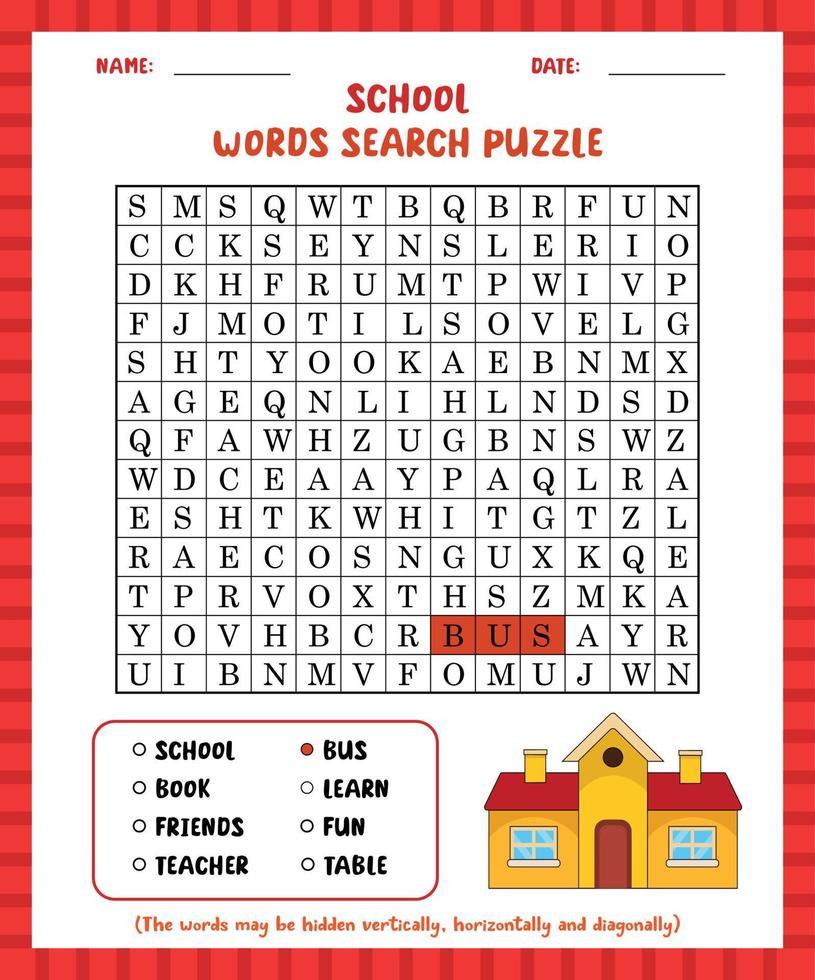 NAME: ___________ DATE: ___________

SCHOOL
WORDS SEARCH PUZZLE

| S | M | S | Q | W | T | B | Q | B | R | F | U | N |
|---|---|---|---|---|---|---|---|---|---|---|---|---|
| C | C | K | S | E | Y | N | S | L | E | R | I | O |
| D | K | H | F | R | U | M | T | P | W | I | V | P |
| F | J | M | O | T | I | L | S | O | V | E | L | G |
| S | H | T | Y | O | O | K | A | E | B | N | M | X |
| A | G | E | Q | N | L | I | H | L | N | D | S | D |
| Q | F | A | W | H | Z | U | G | B | N | S | W | Z |
| W | D | C | E | A | A | Y | P | A | Q | L | R | A |
| E | S | H | T | K | W | H | I | T | G | T | Z | L |
| R | A | E | C | O | S | N | G | U | X | K | Q | E |
| T | P | R | V | O | X | T | H | S | Z | M | K | A |
| Y | O | V | H | B | C | R | B | U | S | A | Y | R |
| U | I | B | N | M | V | F | O | M | U | J | W | N |

SCHOOL
BOOK
FRIENDS
TEACHER
BUS
LEARN
FUN
TABLE

(The words may be hidden vertically, horizontally and diagonally)